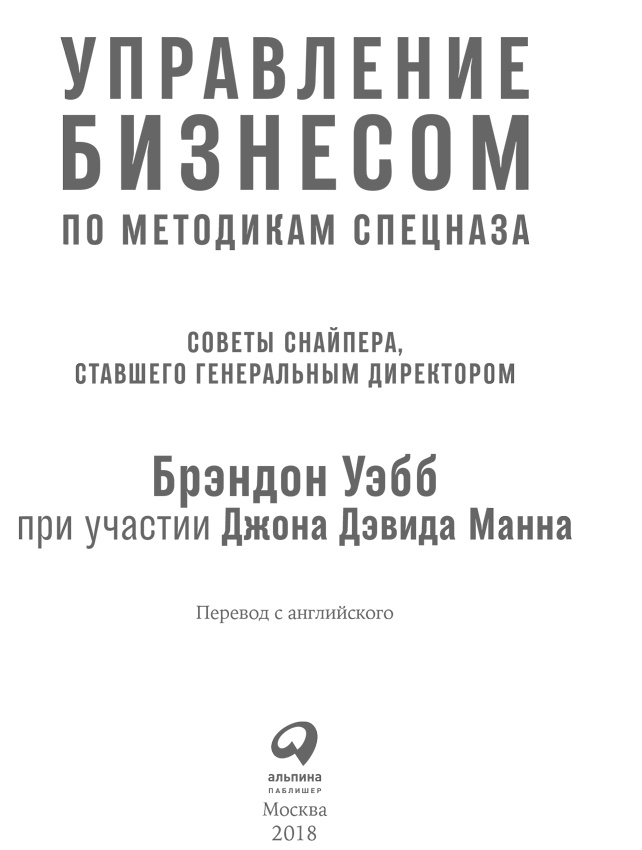 УПРАВЛЕНИЕ БИЗНЕСОМ
ПО МЕТОДИКАМ СПЕЦНАЗА

СОВЕТЫ СНАЙПЕРА,
СТАВШЕГО ГЕНЕРАЛЬНЫМ ДИРЕКТОРОМ

Брэндон Уэбб
при участии Джона Дэвида Манна

Перевод с английского

альпина
ПАБЛИШЕР
Москва
2018